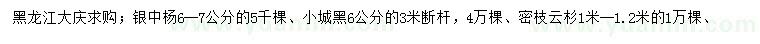 黑龙江大庆求购；银中杨6—7公分的5千棵、小城黑6公分的3米断杆，4万棵、密枝云杉1米—1.2米的1万棵、